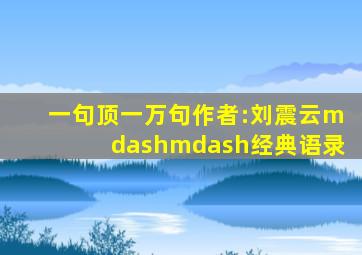 一句顶一万句作者:刘震云mdashmdash经典语录